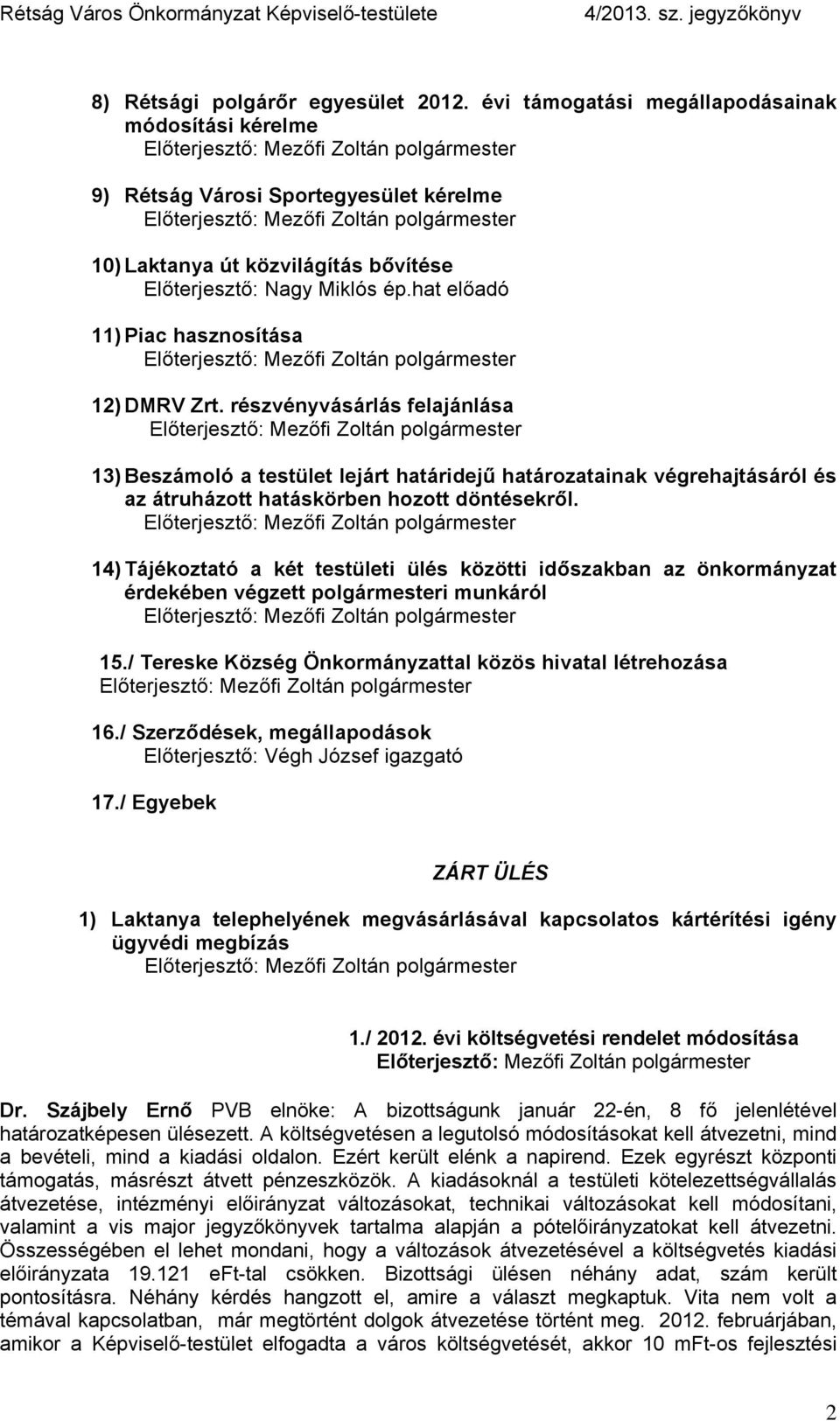 Rétság Város Önkormányzat Képviselő-testülete 4/2013. sz. jegyzőkönyv

8) Rétsági polgárőr egyesület 2012. évi támogatási megállapodásainak módosítási kérelme
Előterjesztő: Mezőfi Zoltán polgármester

9) Rétság Városi Sportegyesület kérelme
Előterjesztő: Mezőfi Zoltán polgármester

10) Laktanya út közvilágítás bővítése
Előterjesztő: Nagy Miklós ép.hat előadó

11) Piac hasznosítása
Előterjesztő: Mezőfi Zoltán polgármester

12) DMRV Zrt. részvényvásárlás felajánlása
Előterjesztő: Mezőfi Zoltán polgármester

13) Beszámoló a testület lejárt határidejű határozatainak végrehajtásáról és az átruházott hatáskörben hozott döntésekről.
Előterjesztő: Mezőfi Zoltán polgármester

14) Tájékoztató a két testületi ülés közötti időszakban az önkormányzat érdekében végzett polgármesteri munkáról
Előterjesztő: Mezőfi Zoltán polgármester

15./ Tereske Község Önkormányzattal közös hivatal létrehozása
Előterjesztő: Mezőfi Zoltán polgármester

16./ Szerződések, megállapodások
Előterjesztő: Végh József igazgató

17./ Egyebek

ZÁRT ÜLÉS

1) Laktanya telephelyének megvásárlásával kapcsolatos kártérítési igény ügyvédi megbízás
Előterjesztő: Mezőfi Zoltán polgármester

1./ 2012. évi költségvetési rendelet módosítása
Előterjesztő: Mezőfi Zoltán polgármester

Dr. Szájbely Ernő PVB elnöke: A bizottságunk január 22-én, 8 fő jelenlétével határozatképesen ülésezett. A költségvetésen a legutolsó módosításokat kell átvezetni, mind a bevételi, mind a kiadási oldalon. Ezért került elénk a napirend. Ezek egyrészt központi támogatás, másrészt átvett pénzeszközök. A kiadásoknál a testületi kötelezettségvállalás átvezetése, intézményi előirányzat változásokat, technikai változásokat kell módosítani, valamint a vis major jegyzőkönyvek tartalma alapján a pótelőirányzatokat kell átvezetni. Összességében el lehet mondani, hogy a változások átvezetésével a költségvetés kiadási előirányzata 19.121 eFt-tal csökken. Bizottsági ülésen néhány adat, szám került pontosításra. Néhány kérdés hangzott el, amire a választ megkaptuk. Vita nem volt a témával kapcsolatban, már megtörtént dolgok átvezetése történt meg. 2012. februárjában, amikor a Képviselő-testület elfogadta a város költségvetését, akkor 10 mFt-os fejlesztési

2